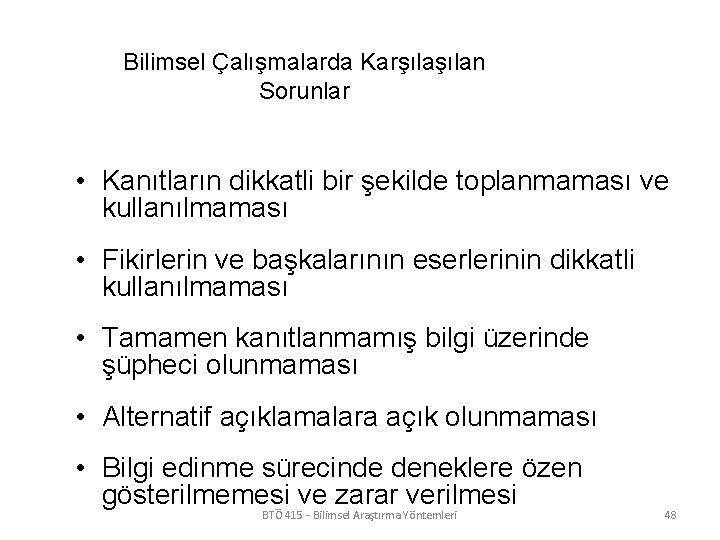 Bilimsel Çalışmalarda Karşılaşılan Sorunlar

• Kanıtların dikkatli bir şekilde toplanmaması ve kullanılmaması

• Fikirlerin ve başkalarının eserlerinin dikkatli kullanılmaması

• Tamamen kanıtlanmamış bilgi üzerinde şüpheci olunmaması

• Alternatif açıklamalara açık olunmaması

• Bilgi edinme sürecinde deneklere özen gösterilmemesi ve zarar verilmesi

BTÖ 415 - Bilimsel Araştırma Yöntemleri

48